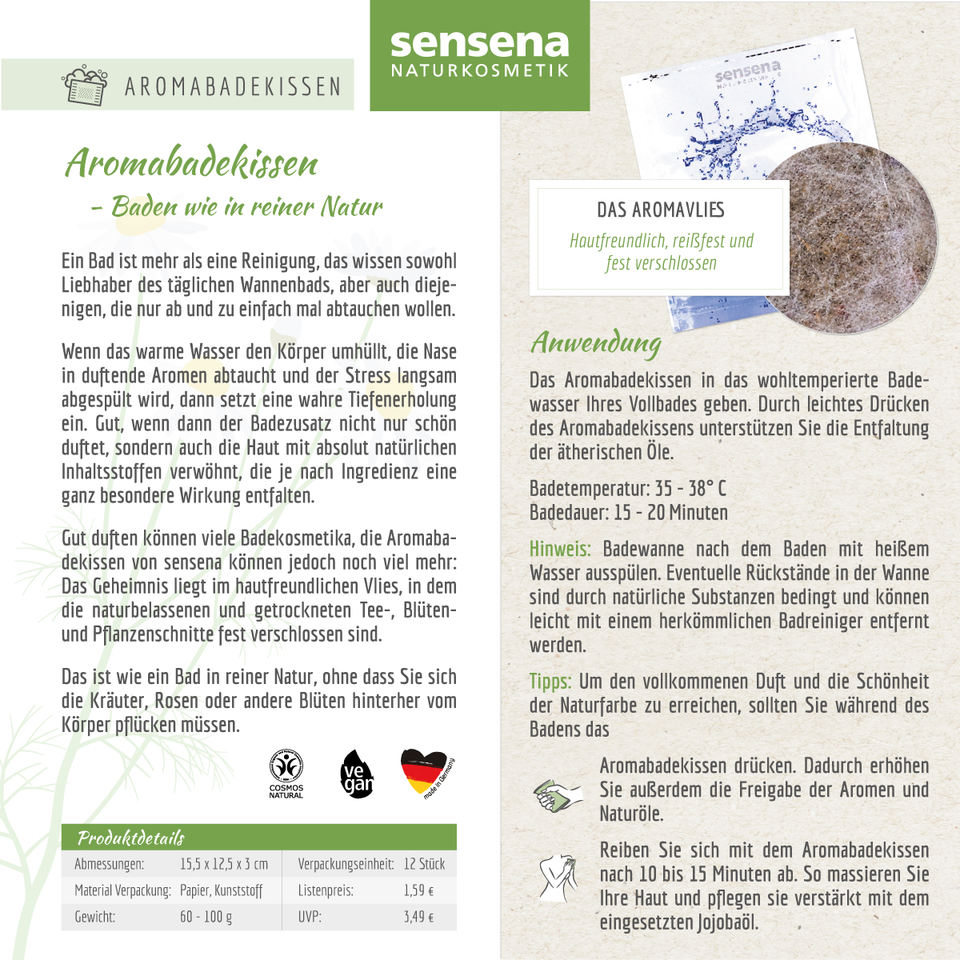 AROMABADEKISSEN

sensena
NATURKOSMETIK

Aromabadekissen
– Baden wie in reiner Natur

Ein Bad ist mehr als eine Reinigung, das wissen sowohl Liebhaber des täglichen Wannenbads, aber auch diejenigen, die nur ab und zu einfach mal abtauchen wollen.

Wenn das warme Wasser den Körper umhüllt, die Nase in duftende Aromen abtaucht und der Stress langsam abgespült wird, dann setzt eine wahre Tiefenerholung ein. Gut, wenn dann der Badezusatz nicht nur schön duftet, sondern auch die Haut mit absolut natürlichen Inhaltsstoffen verwöhnt, die je nach Ingredienz eine ganz besondere Wirkung entfalten.

Gut duften können viele Badekosmetika, die Aromabadekissen von sensena können jedoch noch viel mehr: Das Geheimnis liegt im hautfreundlichen Vlies, in dem die naturbelassenen und getrockneten Tee-, Blüten- und Pflanzenschnitte fest verschlossen sind.

Das ist wie ein Bad in reiner Natur, ohne dass Sie sich die Kräuter, Rosen oder andere Blüten hinterher vom Körper pflücken müssen.

COSMOS NATURAL

vegan

made in Germany

Produktdetails

| Abmessungen: | 15,5 x 12,5 x 3 cm | Verpackungseinheit: | 12 Stück |
|---|---|---|---|
| Material Verpackung: | Papier, Kunststoff | Listenpreis: | 1,59 € |
| Gewicht: | 60 - 100 g | UVP: | 3,49 € |

sensena

DAS AROMAVLIES
Hautfreundlich, reißfest und fest verschlossen

Anwendung
Das Aromabadekissen in das wohltemperierte Badewasser Ihres Vollbades geben. Durch leichtes Drücken des Aromabadekissens unterstützen Sie die Entfaltung der ätherischen Öle.

Badetemperatur: 35 - 38° C
Badedauer: 15 - 20 Minuten

Hinweis: Badewanne nach dem Baden mit heißem Wasser ausspülen. Eventuelle Rückstände in der Wanne sind durch natürliche Substanzen bedingt und können leicht mit einem herkömmlichen Badreiniger entfernt werden.

Tipps: Um den vollkommenen Duft und die Schönheit der Naturfarbe zu erreichen, sollten Sie während des Badens das

Aromabadekissen drücken. Dadurch erhöhen Sie außerdem die Freigabe der Aromen und Naturöle.

Reiben Sie sich mit dem Aromabadekissen nach 10 bis 15 Minuten ab. So massieren Sie Ihre Haut und pflegen sie verstärkt mit dem eingesetzten Jojobaöl.